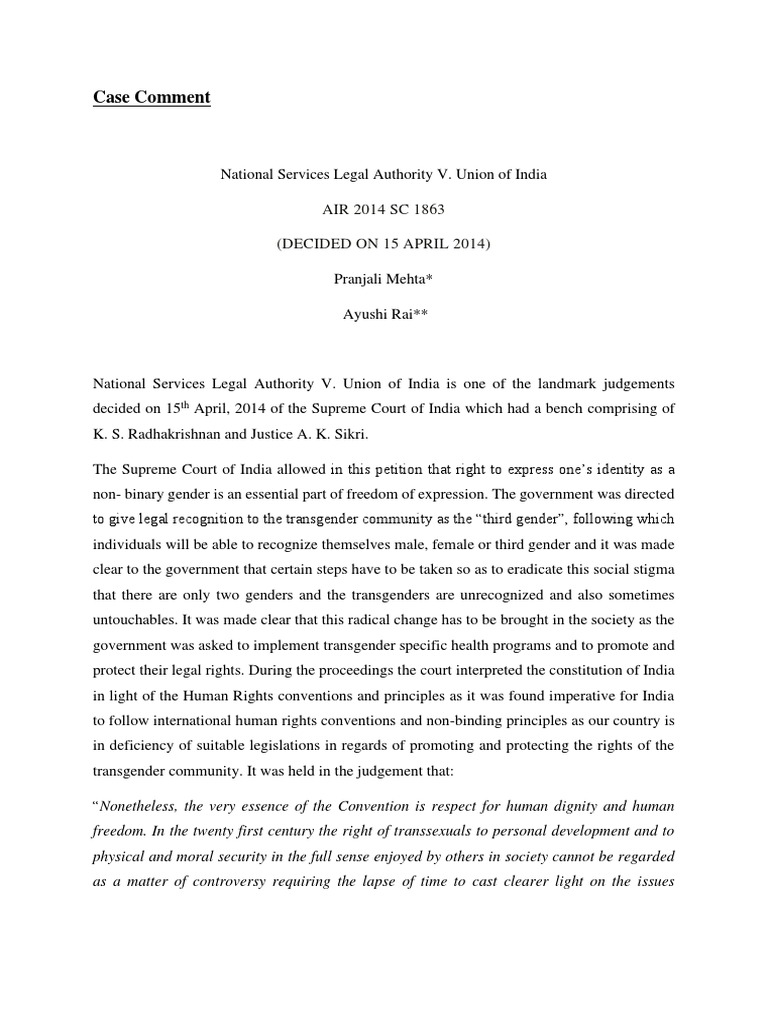 Case Comment

National Services Legal Authority V. Union of India

AIR 2014 SC 1863

(DECIDED ON 15 APRIL 2014)

Pranjali Mehta*

Ayushi Rai**

National Services Legal Authority V. Union of India is one of the landmark judgements decided on 15$^{th}$ April, 2014 of the Supreme Court of India which had a bench comprising of K. S. Radhakrishnan and Justice A. K. Sikri.

The Supreme Court of India allowed in this petition that right to express one's identity as a non- binary gender is an essential part of freedom of expression. The government was directed to give legal recognition to the transgender community as the "third gender", following which individuals will be able to recognize themselves male, female or third gender and it was made clear to the government that certain steps have to be taken so as to eradicate this social stigma that there are only two genders and the transgenders are unrecognized and also sometimes untouchables. It was made clear that this radical change has to be brought in the society as the government was asked to implement transgender specific health programs and to promote and protect their legal rights. During the proceedings the court interpreted the constitution of India in light of the Human Rights conventions and principles as it was found imperative for India to follow international human rights conventions and non-binding principles as our country is in deficiency of suitable legislations in regards of promoting and protecting the rights of the transgender community. It was held in the judgement that:

"Nonetheless, the very essence of the Convention is respect for human dignity and human freedom. In the twenty first century the right of transsexuals to personal development and to physical and moral security in the full sense enjoyed by others in society cannot be regarded as a matter of controversy requiring the lapse of time to cast clearer light on the issues